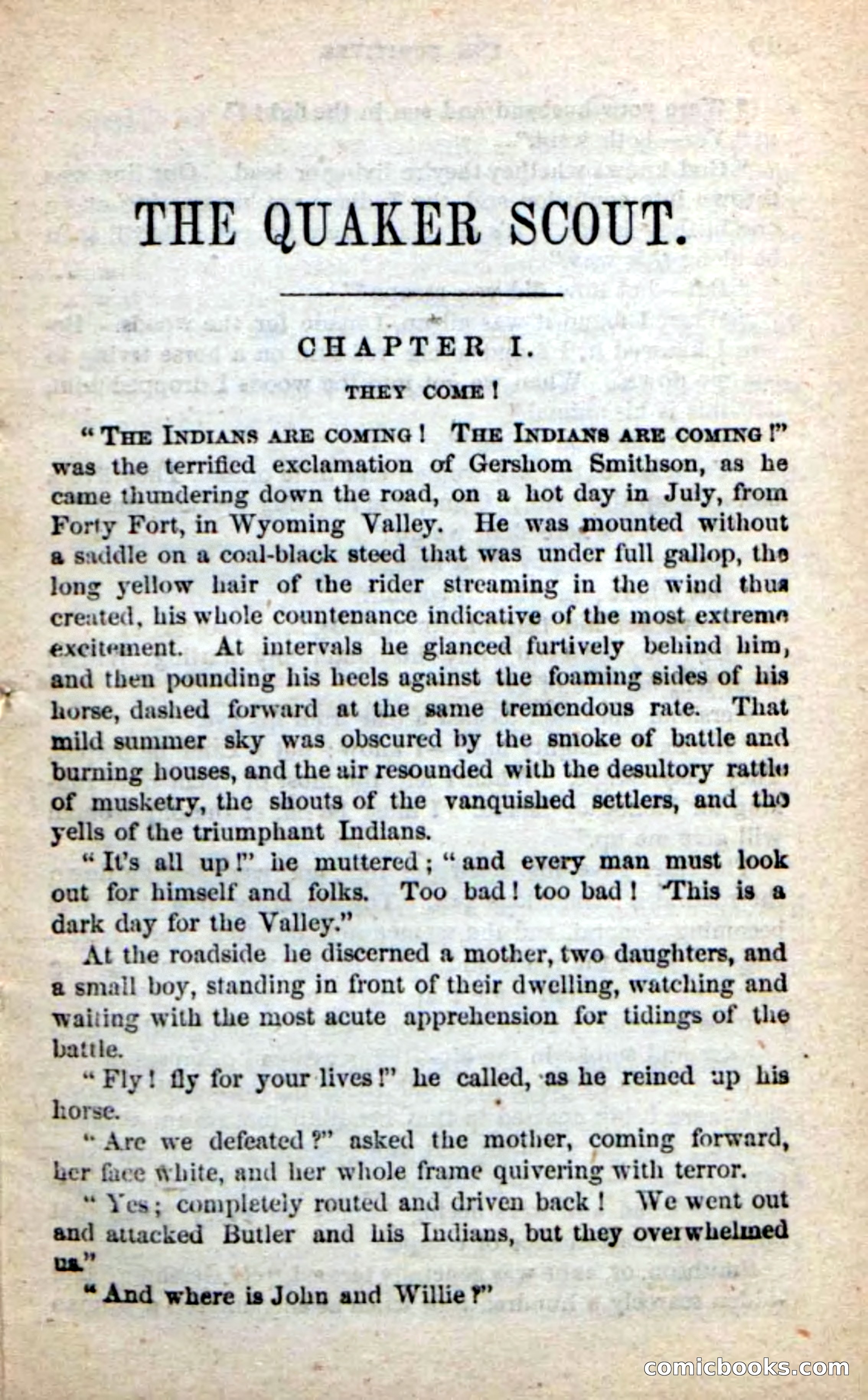 THE QUAKER SCOUT.

CHAPTER I.

THEY COME!

"THE INDIANS ARE COMING! THE INDIANS ARE COMING!" was the terrified exclamation of Gershom Smithson, as he came thundering down the road, on a hot day in July, from Forty Fort, in Wyoming Valley. He was mounted without a saddle on a coal-black steed that was under full gallop, the long yellow hair of the rider streaming in the wind thus created, his whole countenance indicative of the most extreme excitement. At intervals he glanced furtively behind him, and then pounding his heels against the foaming sides of his horse, dashed forward at the same tremendous rate. That mild summer sky was obscured by the smoke of battle and burning houses, and the air resounded with the desultory rattle of musketry, the shouts of the vanquished settlers, and the yells of the triumphant Indians.

"It's all up!" he muttered; "and every man must look out for himself and folks. Too bad! too bad! This is a dark day for the Valley."

At the roadside he discerned a mother, two daughters, and a small boy, standing in front of their dwelling, watching and waiting with the most acute apprehension for tidings of the battle.

"Fly! fly for your lives!" he called, as he reined up his horse.

"Are we defeated?" asked the mother, coming forward, her face white, and her whole frame quivering with terror.

"Yes; completely routed and driven back! We went out and attacked Butler and his Indians, but they overwhelmed us."

"And where is John and Willie?"

comicbooks.com